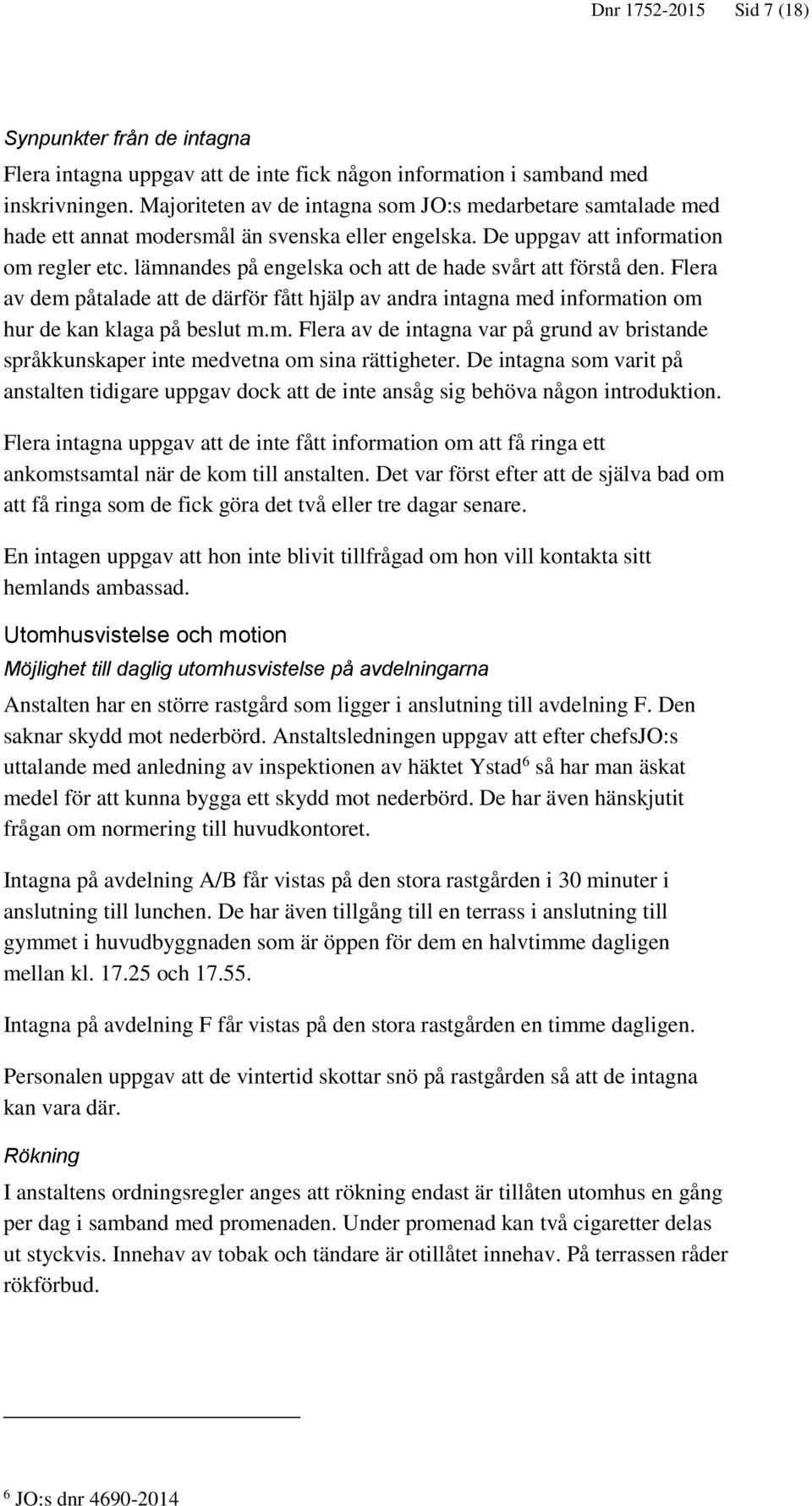 Dnr 1752-2015 Sid 7 (18)

Synpunkter från de intagna

Flera intagna uppgav att de inte fick någon information i samband med inskrivningen. Majoriteten av de intagna som JO:s medarbetare samtalade med hade ett annat modersmål än svenska eller engelska. De uppgav att information om regler etc. lämnandes på engelska och att de hade svårt att förstå den. Flera av dem påtalade att de därför fått hjälp av andra intagna med information om hur de kan klaga på beslut m.m. Flera av de intagna var på grund av bristande språkkunskaper inte medvetna om sina rättigheter. De intagna som varit på anstalten tidigare uppgav dock att de inte ansåg sig behöva någon introduktion.

Flera intagna uppgav att de inte fått information om att få ringa ett ankomstsamtal när de kom till anstalten. Det var först efter att de själva bad om att få ringa som de fick göra det två eller tre dagar senare.

En intagen uppgav att hon inte blivit tillfrågad om hon vill kontakta sitt hemlands ambassad.

Utomhusvistelse och motion

Möjlighet till daglig utomhusvistelse på avdelningarna

Anstalten har en större rastgård som ligger i anslutning till avdelning F. Den saknar skydd mot nederbörd. Anstaltsledningen uppgav att efter chefsJO:s uttalande med anledning av inspektionen av häktet Ystad$^6$ så har man äskat medel för att kunna bygga ett skydd mot nederbörd. De har även hänskjutit frågan om normering till huvudkontoret.

Intagna på avdelning A/B får vistas på den stora rastgården i 30 minuter i anslutning till lunchen. De har även tillgång till en terrass i anslutning till gymmet i huvudbyggnaden som är öppen för dem en halvtimme dagligen mellan kl. 17.25 och 17.55.

Intagna på avdelning F får vistas på den stora rastgården en timme dagligen.

Personalen uppgav att de vintertid skottar snö på rastgården så att de intagna kan vara där.

Rökning

I anstaltens ordningsregler anges att rökning endast är tillåten utomhus en gång per dag i samband med promenaden. Under promenad kan två cigaretter delas ut styckvis. Innehav av tobak och tändare är otillåtet innehav. På terrassen råder rökförbud.

$^6$ JO:s dnr 4690-2014